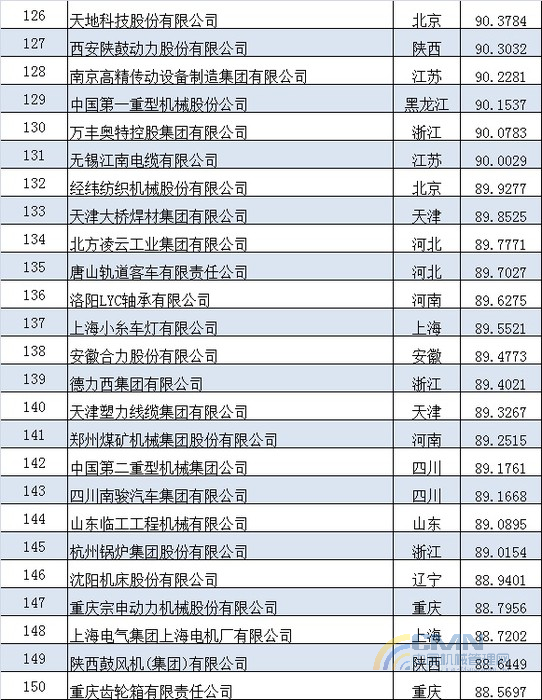 | 126 | 天地科技股份有限公司 | 北京 | 90.3784 |
|---|---|---|---|
| 127 | 西安陕鼓动力股份有限公司 | 陕西 | 90.3032 |
| 128 | 南京高精传动设备制造集团有限公司 | 江苏 | 90.2281 |
| 129 | 中国第一重型机械股份公司 | 黑龙江 | 90.1537 |
| 130 | 万丰奥特控股集团有限公司 | 浙江 | 90.0783 |
| 131 | 无锡江南电缆有限公司 | 江苏 | 90.0029 |
| 132 | 经纬纺织机械股份有限公司 | 北京 | 89.9277 |
| 133 | 天津大桥焊材集团有限公司 | 天津 | 89.8525 |
| 134 | 北方凌云工业集团有限公司 | 河北 | 89.7771 |
| 135 | 唐山轨道客车有限责任公司 | 河北 | 89.7027 |
| 136 | 洛阳LYC轴承有限公司 | 河南 | 89.6275 |
| 137 | 上海小糸车灯有限公司 | 上海 | 89.5521 |
| 138 | 安徽合力股份有限公司 | 安徽 | 89.4773 |
| 139 | 德力西集团有限公司 | 浙江 | 89.4021 |
| 140 | 天津塑力线缆集团有限公司 | 天津 | 89.3267 |
| 141 | 郑州煤矿机械集团股份有限公司 | 河南 | 89.2515 |
| 142 | 中国第二重型机械集团公司 | 四川 | 89.1761 |
| 143 | 四川南骏汽车集团有限公司 | 四川 | 89.1668 |
| 144 | 山东临工工程机械有限公司 | 山东 | 89.0895 |
| 145 | 杭州锅炉集团股份有限公司 | 浙江 | 89.0154 |
| 146 | 沈阳机床股份有限公司 | 辽宁 | 88.9401 |
| 147 | 重庆宗申动力机械股份有限公司 | 重庆 | 88.7956 |
| 148 | 上海电气集团上海电机厂有限公司 | 上海 | 88.7202 |
| 149 | 陕西鼓风机(集团)有限公司 | 陕西 | 88.6449 |
| 150 | 重庆齿轮箱有限责任公司 | 重庆 | 88.5697 |

CMN
中国机械管理网